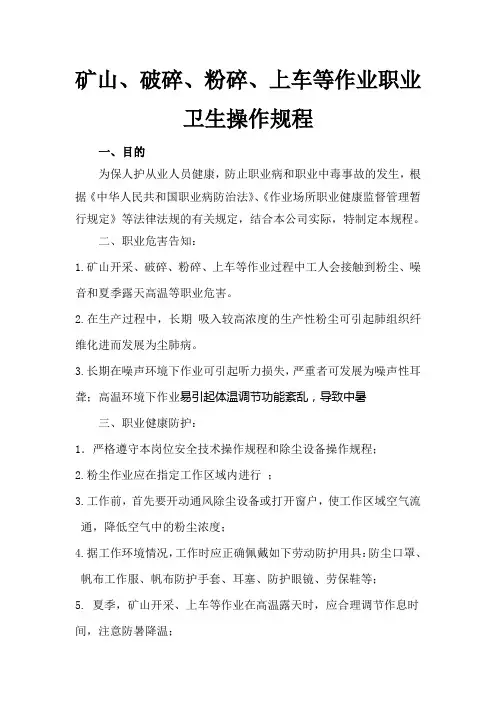 矿山、破碎、粉碎、上车等作业职业卫生操作规程

一、目的

为保人护从业人员健康，防止职业病和职业中毒事故的发生，根据《中华人民共和国职业病防治法》、《作业场所职业健康监督管理暂行规定》等法律法规的有关规定，结合本公司实际，特制定本规程。

二、职业危害告知：

1.矿山开采、破碎、粉碎、上车等作业过程中工人会接触到粉尘、噪音和夏季露天高温等职业危害。

2.在生产过程中，长期 吸入较高浓度的生产性粉尘可引起肺组织纤维化进而发展为尘肺病。

3.长期在噪声环境下作业可引起听力损失，严重者可发展为噪声性耳聋；高温环境下作业易引起体温调节功能紊乱，导致中暑

三、职业健康防护：

1. 严格遵守本岗位安全技术操作规程和除尘设备操作规程；

2.粉尘作业应在指定工作区域内进行 ；

3.工作前，首先要开动通风除尘设备或打开窗户，使工作区域空气流通，降低空气中的粉尘浓度；

4.据工作环境情况，工作时应正确佩戴如下劳动防护用具：防尘口罩、帆布工作服、帆布防护手套、耳塞、防护眼镜、劳保鞋等；

5. 夏季，矿山开采、上车等作业在高温露天时，应合理调节作息时间，注意防暑降温；